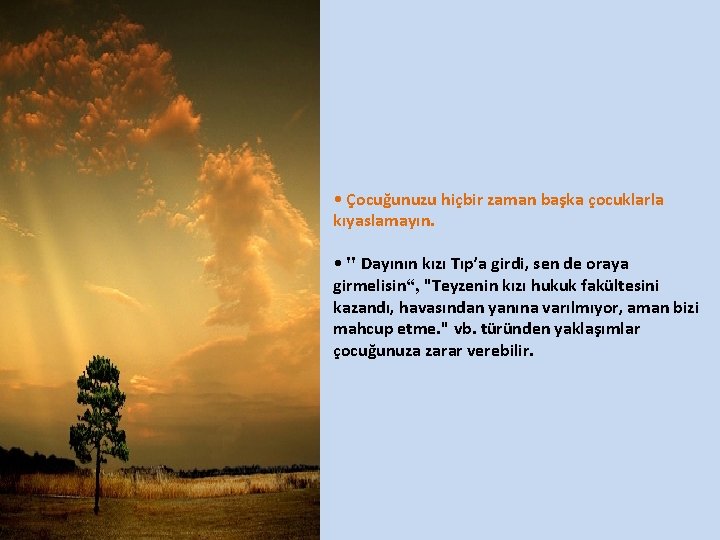 • Çocuğunuzu hiçbir zaman başka çocuklarla kıyaslamayın.

• " Dayının kızı Tıp'a girdi, sen de oraya girmelisin“, "Teyzenin kızı hukuk fakültesini kazandı, havasından yanına varılmıyor, aman bizi mahcup etme." vb. türünden yaklaşımlar çocuğunuza zarar verebilir.